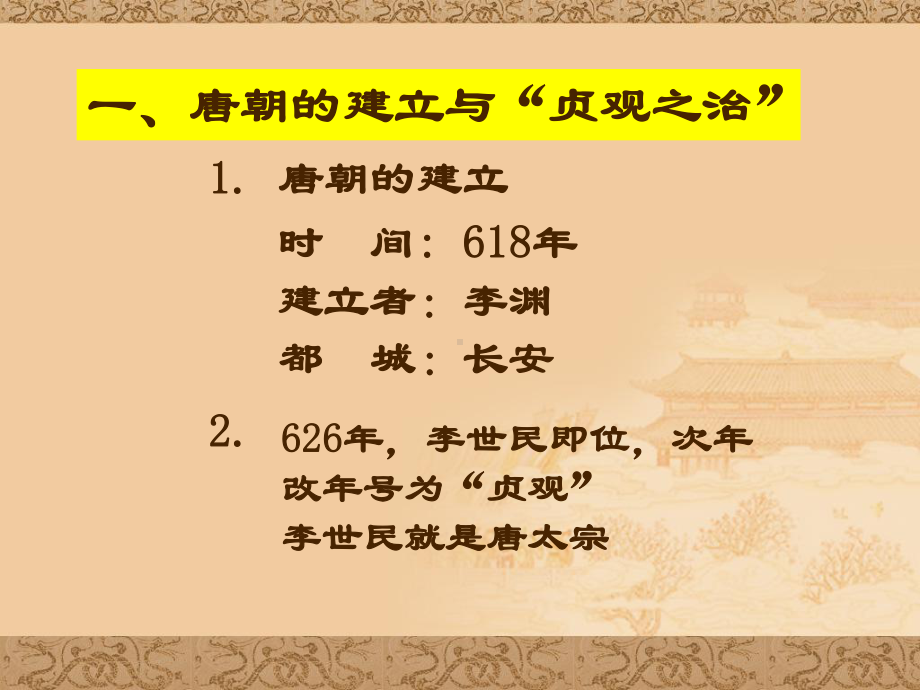 一、唐朝的建立与“贞观之治”

1. 唐朝的建立

时　间：618年

建立者：李渊

都　城：长安

2. 626年，李世民即位，次年改年号为“贞观”

李世民就是唐太宗